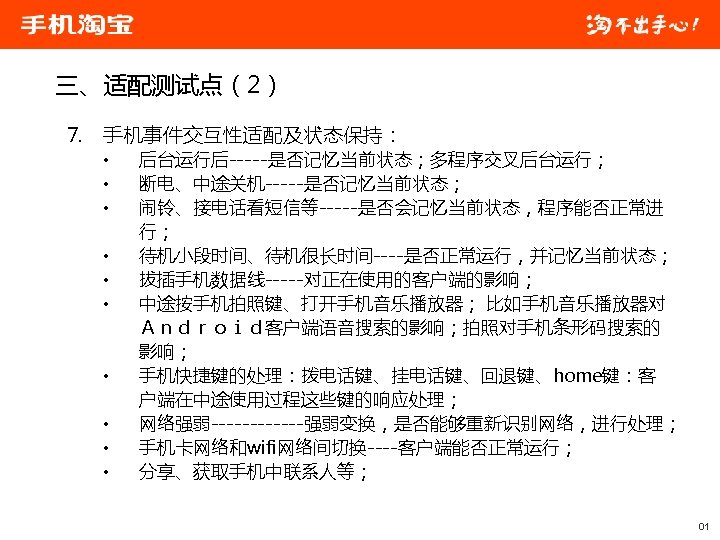 手机淘宝

淘不出手心!

三、适配测试点（2）

7. 手机事件交互性适配及状态保持：

• 后台运行后-----是否记忆当前状态；多程序交叉后台运行；
• 断电、中途关机-----是否记忆当前状态；
• 闹铃、接电话看短信等-----是否会记忆当前状态，程序能否正常进行；
• 待机小段时间、待机很长时间----是否正常运行，并记忆当前状态；
• 拔插手机数据线-----对正在使用的客户端的影响；
• 中途按手机拍照键、打开手机音乐播放器；比如手机音乐播放器对Android客户端语音搜索的影响；拍照对手机条形码搜索的影响；
• 手机快捷键的处理：拨电话键、挂电话键、回退键、home键：客户端在中途使用过程这些键的响应处理；
• 网络强弱------------强弱变换，是否能够重新识别网络，进行处理；
• 手机卡网络和wifi网络间切换----客户端能否正常运行；
• 分享、获取手机中联系人等；

01